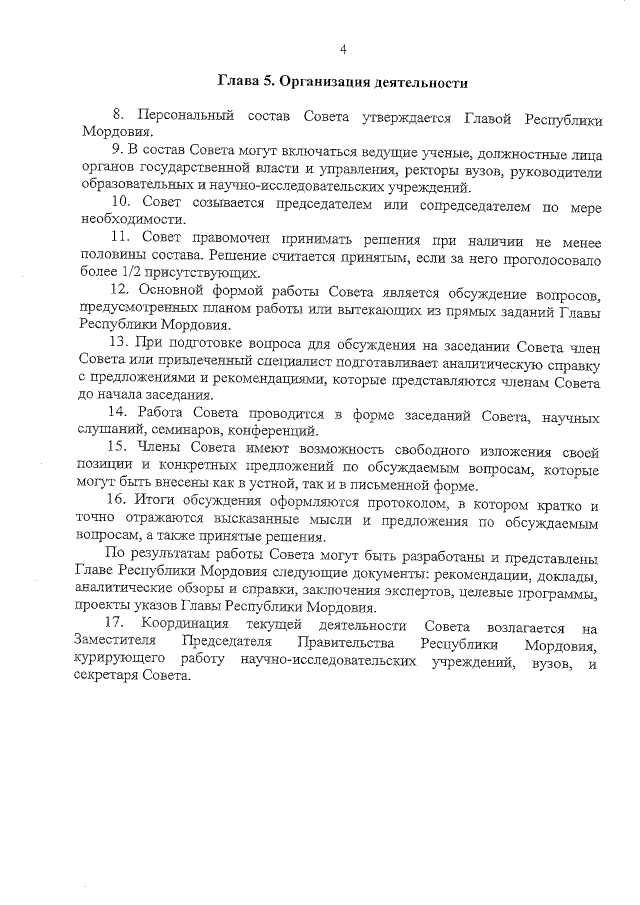 4

Глава 5. Организация деятельности

8. Персональный состав Совета утверждается Главой Республики Мордовия.

9. В состав Совета могут включаться ведущие ученые, должностные лица органов государственной власти и управления, ректоры вузов, руководители образовательных и научно-исследовательских учреждений.

10. Совет созывается председателем или сопредседателем по мере необходимости.

11. Совет правомочен принимать решения при наличии не менее половины состава. Решение считается принятым, если за него проголосовало более 1/2 присутствующих.

12. Основной формой работы Совета является обсуждение вопросов, предусмотренных планом работы или вытекающих из прямых заданий Главы Республики Мордовия.

13. При подготовке вопроса для обсуждения на заседании Совета член Совета или привлеченный специалист подготавливает аналитическую справку с предложениями и рекомендациями, которые представляются членам Совета до начала заседания.

14. Работа Совета проводится в форме заседаний Совета, научных слушаний, семинаров, конференций.

15. Члены Совета имеют возможность свободного изложения своей позиции и конкретных предложений по обсуждаемым вопросам, которые могут быть внесены как в устной, так и в письменной форме.

16. Итоги обсуждения оформляются протоколом, в котором кратко и точно отражаются высказанные мысли и предложения по обсуждаемым вопросам, а также принятые решения.

По результатам работы Совета могут быть разработаны и представлены Главе Республики Мордовия следующие документы: рекомендации, доклады, аналитические обзоры и справки, заключения экспертов, целевые программы, проекты указов Главы Республики Мордовия.

17. Координация текущей деятельности Совета возлагается на Заместителя Председателя Правительства Республики Мордовия, курирующего работу научно-исследовательских учреждений, вузов, и секретаря Совета.